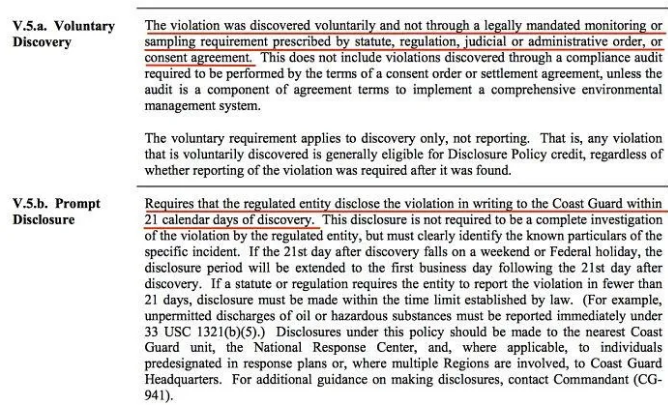 V.5.a. Voluntary Discovery

The violation was discovered voluntarily and not through a legally mandated monitoring or sampling requirement prescribed by statute, regulation, judicial or administrative order, or consent agreement. This does not include violations discovered through a compliance audit required to be performed by the terms of a consent order or settlement agreement, unless the audit is a component of agreement terms to implement a comprehensive environmental management system.

The voluntary requirement applies to discovery only, not reporting. That is, any violation that is voluntarily discovered is generally eligible for Disclosure Policy credit, regardless of whether reporting of the violation was required after it was found.

V.5.b. Prompt Disclosure

Requires that the regulated entity disclose the violation in writing to the Coast Guard within 21 calendar days of discovery. This disclosure is not required to be a complete investigation of the violation by the regulated entity, but must clearly identify the known particulars of the specific incident. If the 21st day after discovery falls on a weekend or Federal holiday, the disclosure period will be extended to the first business day following the 21st day after discovery. If a statute or regulation requires the entity to report the violation in fewer than 21 days, disclosure must be made within the time limit established by law. (For example, unpermitted discharges of oil or hazardous substances must be reported immediately under 33 USC 1321(b)(5).) Disclosures under this policy should be made to the nearest Coast Guard unit, the National Response Center, and, where applicable, to individuals predesignated in response plans or, where multiple Regions are involved, to Coast Guard Headquarters. For additional guidance on making disclosures, contact Commandant (CG-941).